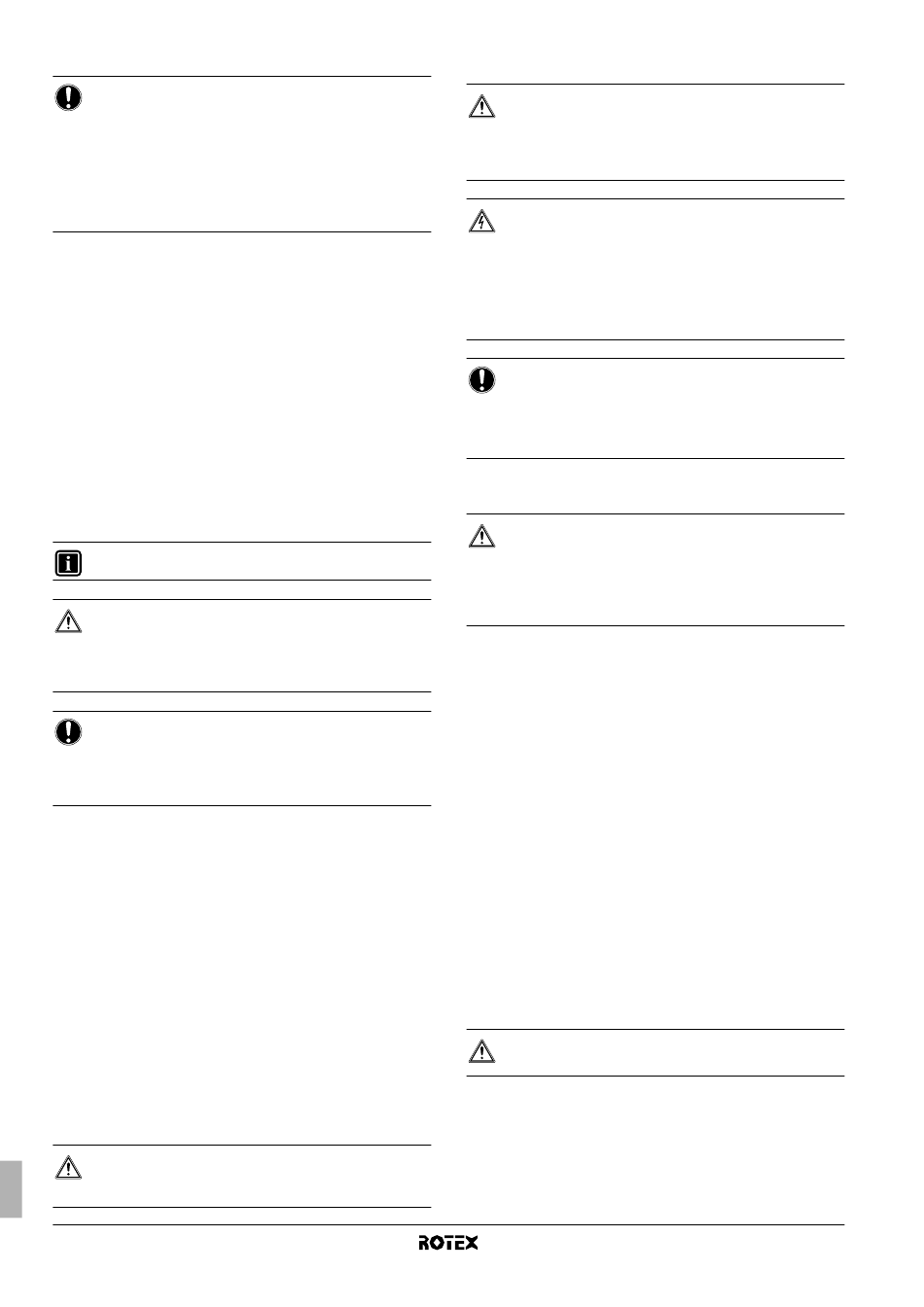 ROTEX